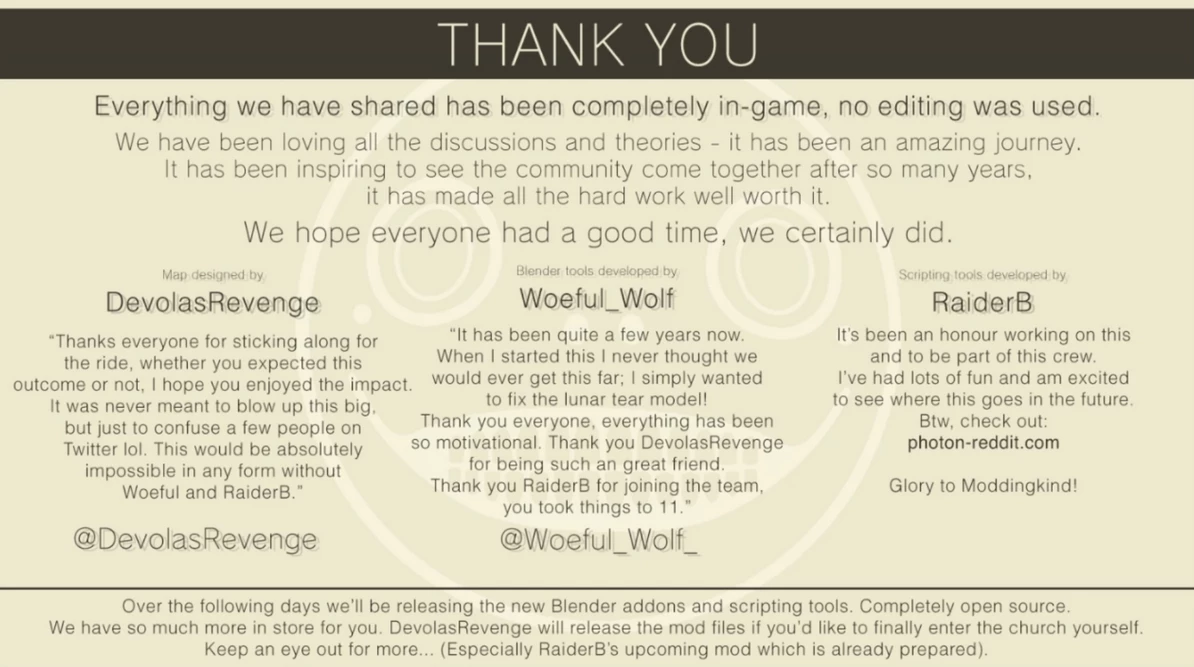 THANK YOU

Everything we have shared has been completely in-game, no editing was used.

We have been loving all the discussions and theories - it has been an amazing journey. It has been inspiring to see the community come together after so many years, it has made all the hard work well worth it.

We hope everyone had a good time, we certainly did.

Map designed by

DevolasRevenge

"Thanks everyone for sticking along for the ride, whether you expected this outcome or not, I hope you enjoyed the impact. It was never meant to blow up this big, but just to confuse a few people on Twitter lol. This would be absolutely impossible in any form without Woeful and RaiderB."

@DevolasRevenge

Blender tools developed by

Woeful_Wolf

"It has been quite a few years now. When I started this I never thought we would ever get this far; I simply wanted to fix the lunar tear model! Thank you everyone, everything has been so motivational. Thank you DevolasRevenge for being such an great friend. Thank you RaiderB for joining the team, you took things to 11."

@Woeful_Wolf_

Scripting tools developed by

RaiderB

It's been an honour working on this and to be part of this crew. I've had lots of fun and am excited to see where this goes in the future. Btw, check out:
photon-reddit.com

Glory to Moddingkind!

Over the following days we'll be releasing the new Blender addons and scripting tools. Completely open source. We have so much more in store for you. DevolasRevenge will release the mod files if you'd like to finally enter the church yourself. Keep an eye out for more... (Especially RaiderB's upcoming mod which is already prepared).